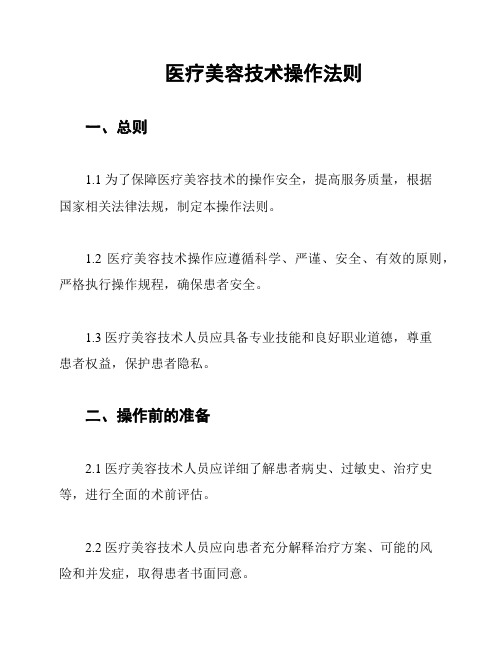 医疗美容技术操作法则

一、总则

1.1 为了保障医疗美容技术的操作安全，提高服务质量，根据国家相关法律法规，制定本操作法则。

1.2 医疗美容技术操作应遵循科学、严谨、安全、有效的原则，严格执行操作规程，确保患者安全。

1.3 医疗美容技术人员应具备专业技能和良好职业道德，尊重患者权益，保护患者隐私。

二、操作前的准备

2.1 医疗美容技术人员应详细了解患者病史、过敏史、治疗史等，进行全面的术前评估。

2.2 医疗美容技术人员应向患者充分解释治疗方案、可能的风险和并发症，取得患者书面同意。